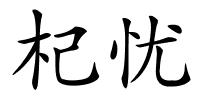 杞忧